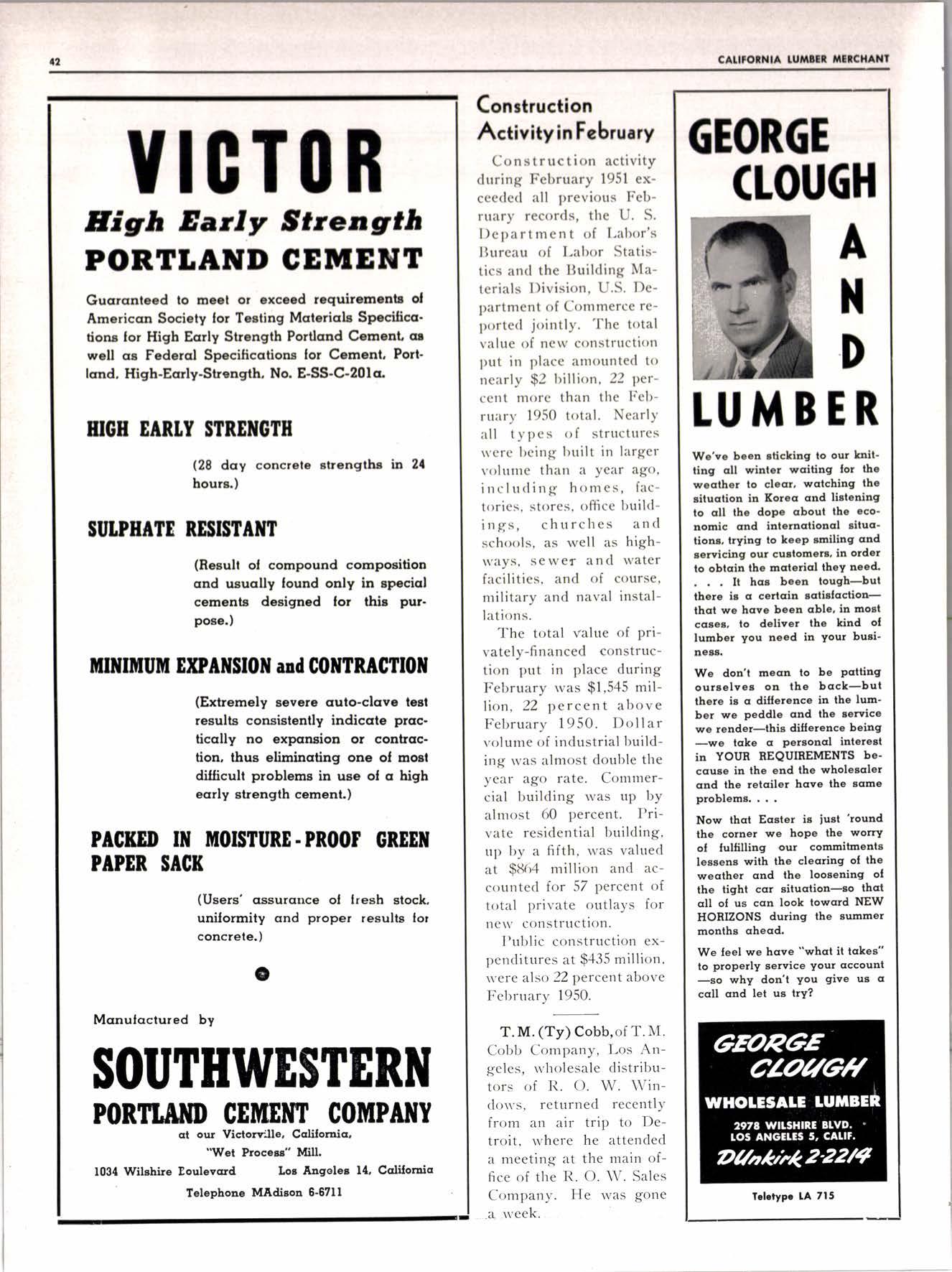 42

CALIFORNIA LUMBER MERCHANT

VICTOR

High Early Strength

PORTLAND CEMENT

Guaranteed to meet or exceed requirements of American Society for Testing Materials Specifications for High Early Strength Portland Cement, as well as Federal Specifications for Cement, Portland, High-Early-Strength, No. E-SS-C-201a.

HIGH EARLY STRENGTH

(28 day concrete strengths in 24 hours.)

SULPHATE RESISTANT

(Result of compound composition and usually found only in special cements designed for this purpose.)

MINIMUM EXPANSION and CONTRACTION

(Extremely severe auto-clave test results consistently indicate practically no expansion or contraction, thus eliminating one of most difficult problems in use of a high early strength cement.)

PACKED IN MOISTURE-PROOF GREEN PAPER SACK

(Users' assurance of fresh stock, uniformity and proper results for concrete.)

Manufactured by

SOUTHWESTERN

PORTLAND CEMENT COMPANY

at our Victorville, California, "Wet Process" Mill.

1034 Wilshire Boulevard Los Angeles 14, California

Telephone MAdison 6-6711

Construction Activity in February

Construction activity during February 1951 exceeded all previous February records, the U. S. Department of Labor's Bureau of Labor Statistics and the Building Materials Division, U.S. Department of Commerce reported jointly. The total value of new construction put in place amounted to nearly $2 billion, 22 percent more than the February 1950 total. Nearly all types of structures were being built in larger volume than a year ago, including homes, factories, stores, office buildings, churches and schools, as well as highways, sewer and water facilities, and of course, military and naval installations.

The total value of privately-financed construction put in place during February was $1,545 million, 22 percent above February 1950. Dollar volume of industrial building was almost double the year ago rate. Commercial building was up by almost 60 percent. Private residential building, up by a fifth, was valued at $864 million and accounted for 57 percent of total private outlays for new construction.

Public construction expenditures at $435 million, were also 22 percent above February 1950.

T. M. (Ty) Cobb, of T. M. Cobb Company, Los Angeles, wholesale distributors of R. O. W. Windows, returned recently from an air trip to Detroit, where he attended a meeting at the main office of the R. O. W. Sales Company. He was gone a week.

GEORGE CLOUGH AND LUMBER

We've been sticking to our knitting all winter waiting for the weather to clear, watching the situation in Korea and listening to all the dope about the economic and international situations, trying to keep smiling and servicing our customers, in order to obtain the material they need. . . . It has been tough—but there is a certain satisfaction—that we have been able, in most cases, to deliver the kind of lumber you need in your business.

We don't mean to be patting ourselves on the back—but there is a difference in the lumber we peddle and the service we render—this difference being —we take a personal interest in YOUR REQUIREMENTS because in the end the wholesaler and the retailer have the same problems. . . .

Now that Easter is just 'round the corner we hope the worry of fulfilling our commitments lessens with the clearing of the weather and the loosening of the tight car situation—so that all of us can look toward NEW HORIZONS during the summer months ahead.

We feel we have "what it takes" to properly service your account —so why don't you give us a call and let us try?

GEORGE CLOUGH

WHOLESALE LUMBER

2978 WILSHIRE BLVD.
LOS ANGELES 5, CALIF.

DUnkirk 2-2214

Teletype LA 715